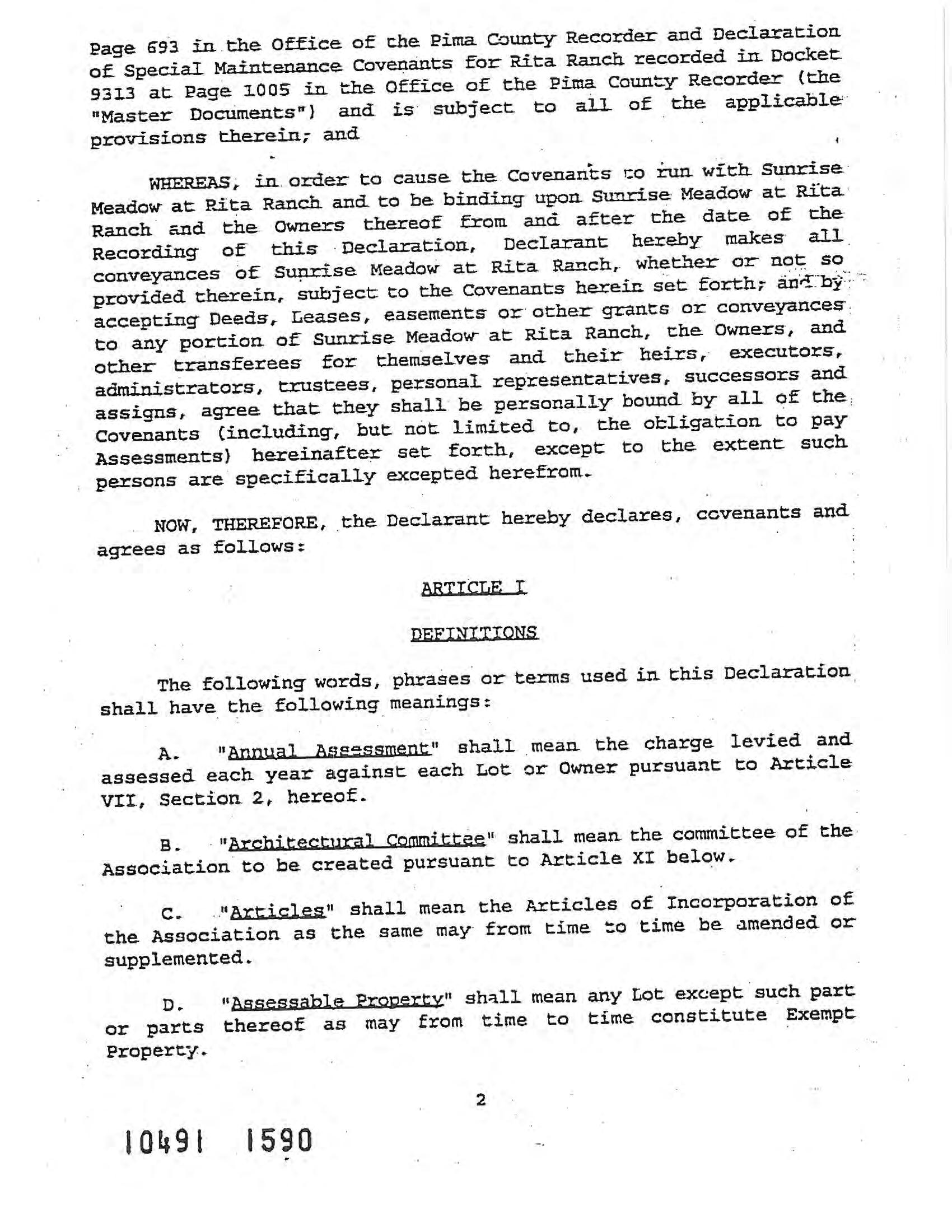 Page 693 in the Office of the Pima County Recorder and Declaration of Special Maintenance Covenants for Rita Ranch recorded in Docket 9313 at Page 1005 in the Office of the Pima County Recorder (the "Master Documents") and is subject to all of the applicable provisions therein; and

WHEREAS, in order to cause the Covenants to run with Sunrise Meadow at Rita Ranch and to be binding upon Sunrise Meadow at Rita Ranch and the Owners thereof from and after the date of the Recording of this Declaration, Declarant hereby makes all conveyances of Sunrise Meadow at Rita Ranch, whether or not so provided therein, subject to the Covenants herein set forth; and by accepting Deeds, Leases, easements or other grants or conveyances to any portion of Sunrise Meadow at Rita Ranch, the Owners, and other transferees for themselves and their heirs, executors, administrators, trustees, personal representatives, successors and assigns, agree that they shall be personally bound by all of the Covenants (including, but not limited to, the obligation to pay Assessments) hereinafter set forth, except to the extent such persons are specifically excepted herefrom.

NOW, THEREFORE, the Declarant hereby declares, covenants and agrees as follows:

ARTICLE I

DEFINITIONS

The following words, phrases or terms used in this Declaration shall have the following meanings:

A. "Annual Assessment" shall mean the charge levied and assessed each year against each Lot or Owner pursuant to Article VII, Section 2, hereof.

B. "Architectural Committee" shall mean the committee of the Association to be created pursuant to Article XI below.

C. "Articles" shall mean the Articles of Incorporation of the Association as the same may from time to time be amended or supplemented.

D. "Assessable Property" shall mean any Lot except such part or parts thereof as may from time to time constitute Exempt Property.

2

10491 1590